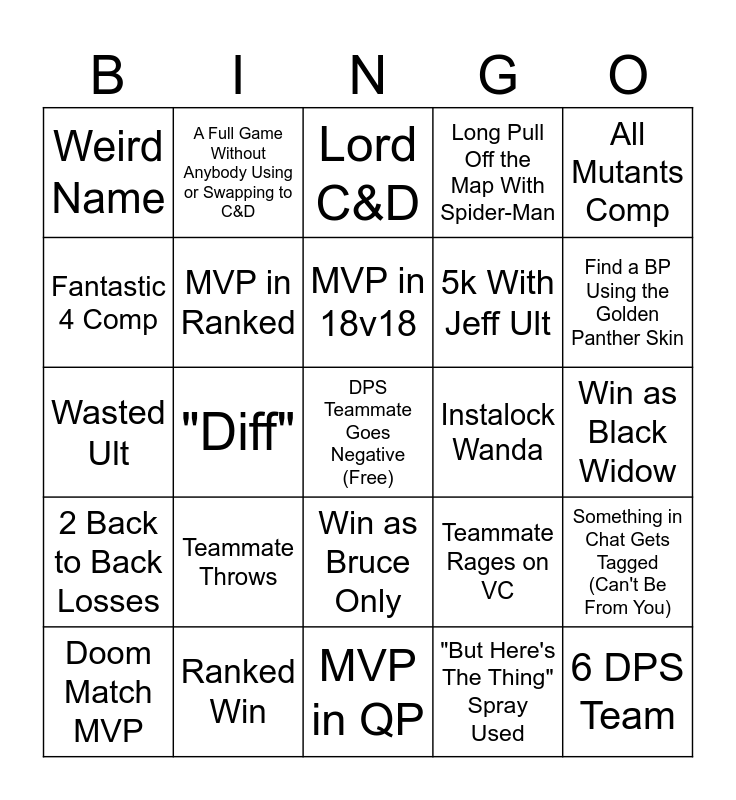 | B | I | N | G | O |
|---|---|---|---|---|
| Weird Name | A Full Game Without Anybody Using or Swapping to C&D | Lord C&D | Long Pull Off the Map With Spider-Man | All Mutants Comp |
| Fantastic 4 Comp | MVP in Ranked | MVP in 18v18 | 5k With Jeff Ult | Find a BP Using the Golden Panther Skin |
| Wasted Ult | "Diff" | DPS Teammate Goes Negative (Free) | Instalock Wanda | Win as Black Widow |
| 2 Back to Back Losses | Teammate Throws | Win as Bruce Only | Teammate Rages on VC | Something in Chat Gets Tagged (Can't Be From You) |
| Doom Match MVP | Ranked Win | MVP in QP | "But Here's The Thing" Spray Used | 6 DPS Team |